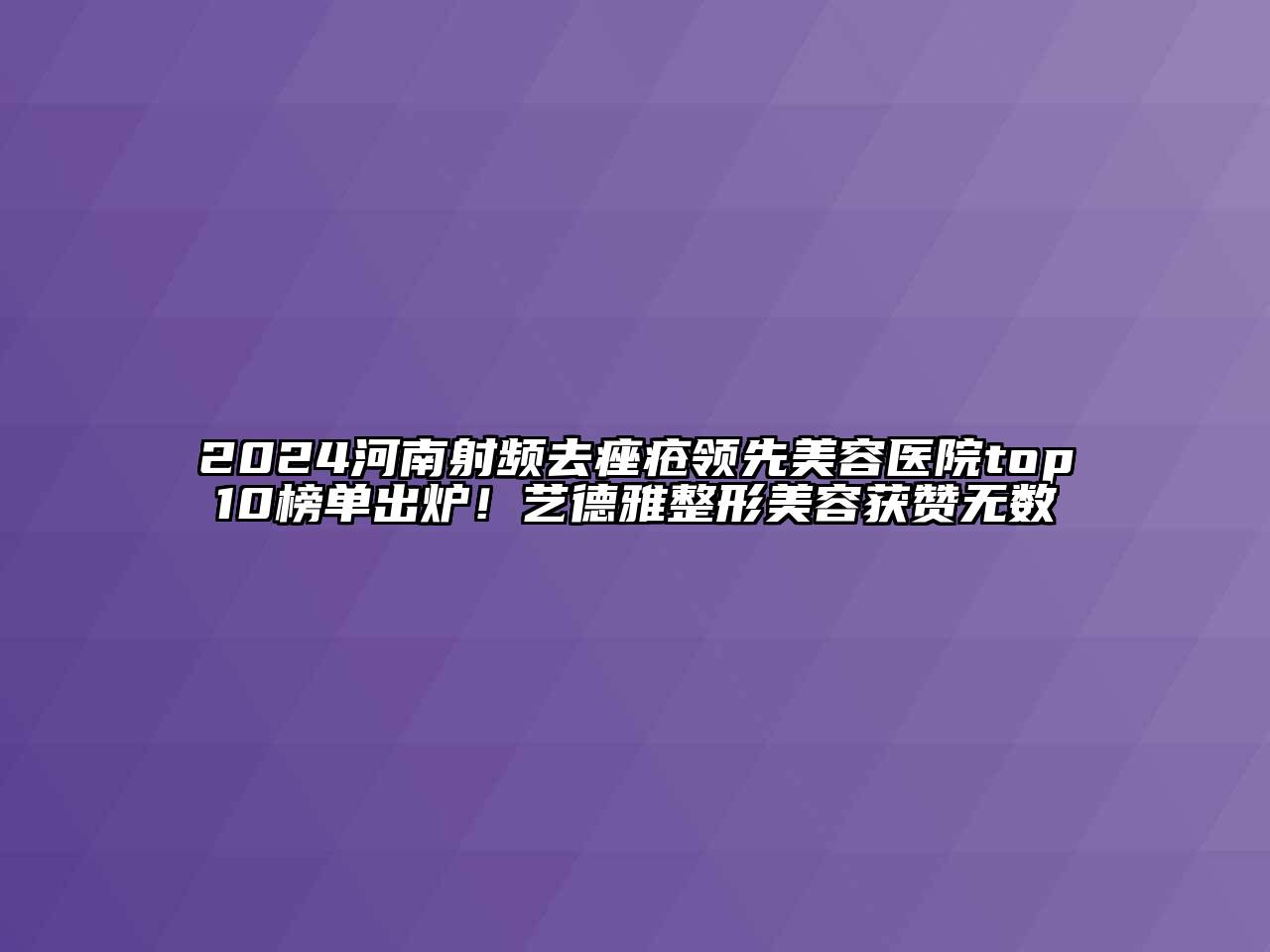 2024河南射频去痤疮领先美容医院top10榜单出炉！艺德雅整形美容获赞无数